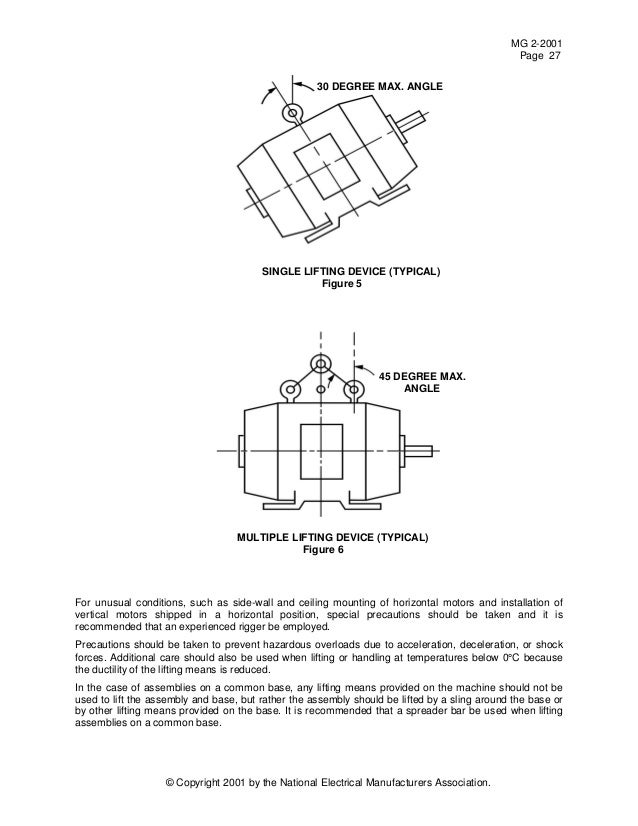 MG 2-2001
Page 27

30 DEGREE MAX. ANGLE

SINGLE LIFTING DEVICE (TYPICAL)
Figure 5

45 DEGREE MAX. ANGLE

MULTIPLE LIFTING DEVICE (TYPICAL)
Figure 6

For unusual conditions, such as side-wall and ceiling mounting of horizontal motors and installation of vertical motors shipped in a horizontal position, special precautions should be taken and it is recommended that an experienced rigger be employed.

Precautions should be taken to prevent hazardous overloads due to acceleration, deceleration, or shock forces. Additional care should also be used when lifting or handling at temperatures below 0°C because the ductility of the lifting means is reduced.

In the case of assemblies on a common base, any lifting means provided on the machine should not be used to lift the assembly and base, but rather the assembly should be lifted by a sling around the base or by other lifting means provided on the base. It is recommended that a spreader bar be used when lifting assemblies on a common base.

© Copyright 2001 by the National Electrical Manufacturers Association.